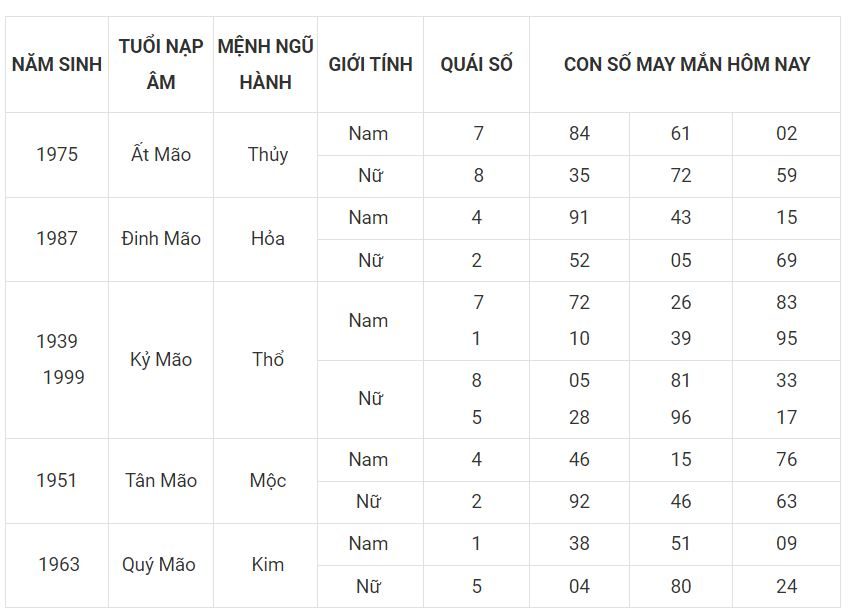 | NĂM SINH | TUỔI NẠP ÂM | MỆNH NGŨ HÀNH | GIỚI TÍNH | QUÁI SỐ | CON SỐ MAY MẮN HÔM NAY | | |
|---|---|---|---|---|---|---|---|
| 1975 | Ất Mão | Thủy | Nam | 7 | 84 | 61 | 02 |
| | | | Nữ | 8 | 35 | 72 | 59 |
| 1987 | Đinh Mão | Hỏa | Nam | 4 | 91 | 43 | 15 |
| | | | Nữ | 2 | 52 | 05 | 69 |
| 1939 1999 | Kỷ Mão | Thổ | Nam | 7 1 | 72 10 | 26 39 | 83 95 |
| | | | Nữ | 8 5 | 05 28 | 81 96 | 33 17 |
| 1951 | Tân Mão | Mộc | Nam | 4 | 46 | 15 | 76 |
| | | | Nữ | 2 | 92 | 46 | 63 |
| 1963 | Quý Mão | Kim | Nam | 1 | 38 | 51 | 09 |
| | | | Nữ | 5 | 04 | 80 | 24 |